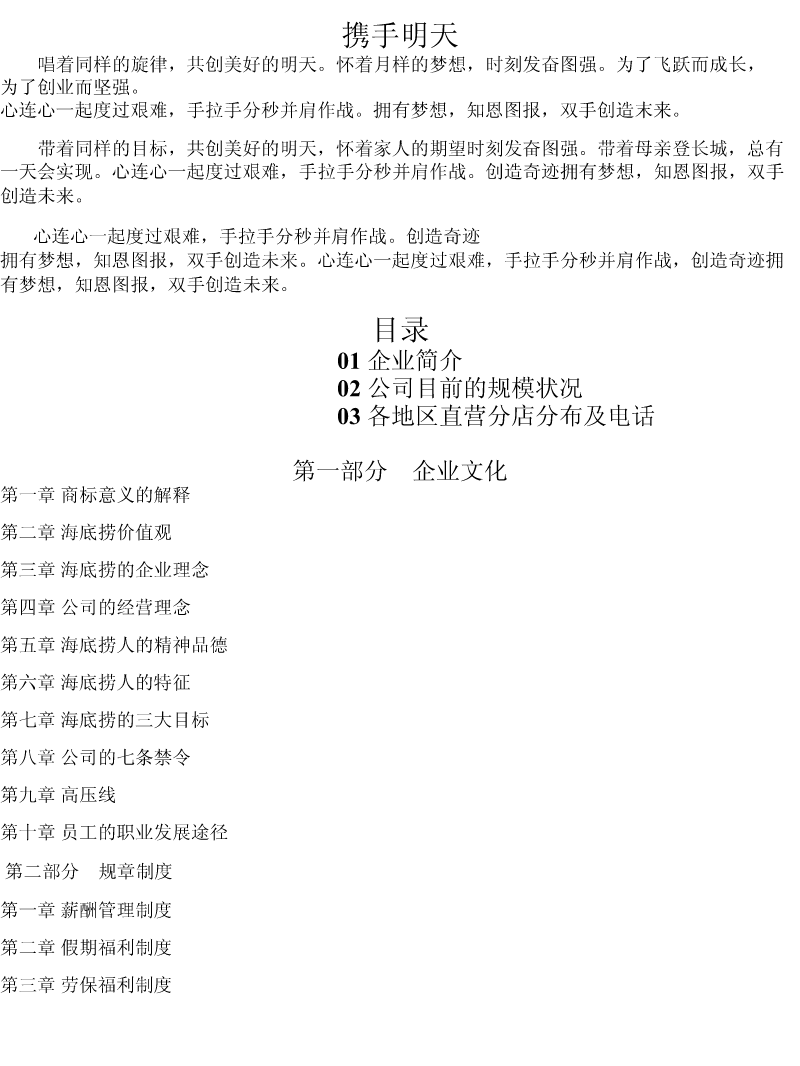 携手明天

唱着同样的旋律，共创美好的明天。怀着月样的梦想，时刻发奋图强。为了飞跃而成长，为了创业而坚强。
心连心一起度过艰难，手拉手分秒并肩作战。拥有梦想，知恩图报，双手创造未来。

带着同样的目标，共创美好的明天，怀着家人的期望时刻发奋图强。带着母亲登长城，总有一天会实现。心连心一起度过艰难，手拉手分秒并肩作战。创造奇迹拥有梦想，知恩图报，双手创造未来。

心连心一起度过艰难，手拉手分秒并肩作战。创造奇迹
拥有梦想，知恩图报，双手创造未来。心连心一起度过艰难，手拉手分秒并肩作战，创造奇迹拥有梦想，知恩图报，双手创造未来。

目录
01 企业简介
02 公司目前的规模状况
03 各地区直营分店分布及电话

第一部分　企业文化
第一章 商标意义的解释
第二章 海底捞价值观
第三章 海底捞的企业理念
第四章 公司的经营理念
第五章 海底捞人的精神品德
第六章 海底捞人的特征
第七章 海底捞的三大目标
第八章 公司的七条禁令
第九章 高压线
第十章 员工的职业发展途径
第二部分　规章制度
第一章 薪酬管理制度
第二章 假期福利制度
第三章 劳保福利制度